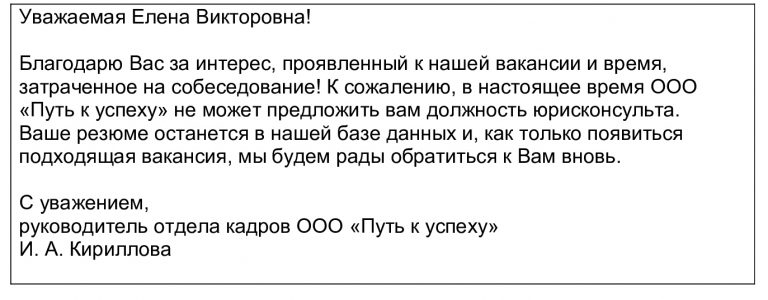 Уважаемая Елена Викторовна!

Благодарю Вас за интерес, проявленный к нашей вакансии и время, затраченное на собеседование! К сожалению, в настоящее время ООО «Путь к успеху» не может предложить вам должность юрисконсульта. Ваше резюме останется в нашей базе данных и, как только появиться подходящая вакансия, мы будем рады обратиться к Вам вновь.

С уважением,
руководитель отдела кадров ООО «Путь к успеху»
И. А. Кириллова